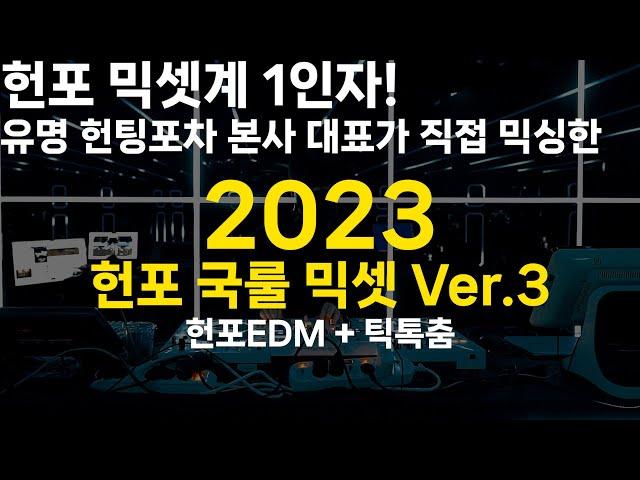 헌포 믹셋계 1인자!
유명 헌팅포차 본사 대표가 직접 믹싱한

2023
헌포 국룰 믹셋 Ver.3
헌포EDM + 틱톡춤